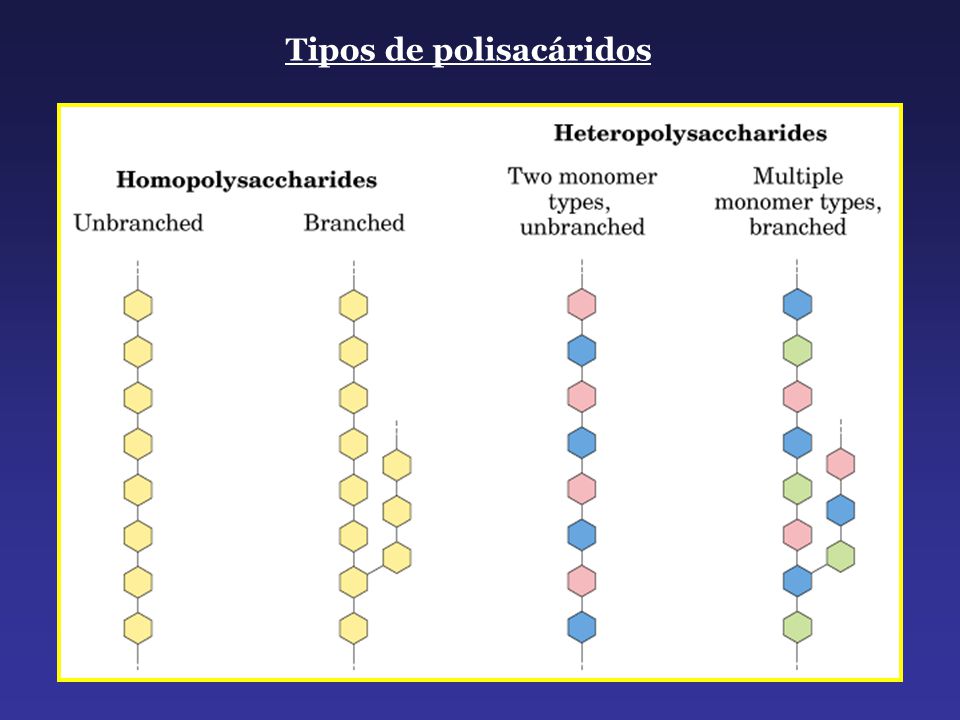 Tipos de polisacáridos

Homopolysaccharides

Unbranched

Branched

Heteropolysaccharides

Two monomer types, unbranched

Multiple monomer types, branched